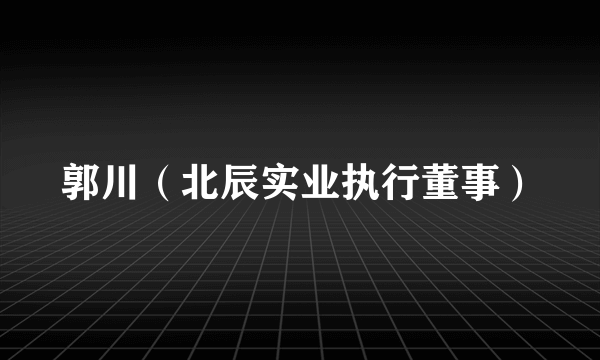 郭川（北辰实业执行董事）